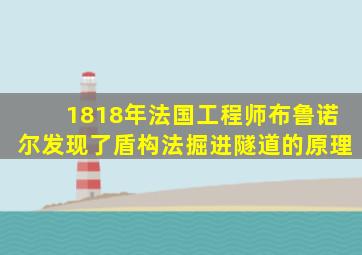 1818年法国工程师布鲁诺尔发现了盾构法掘进隧道的原理